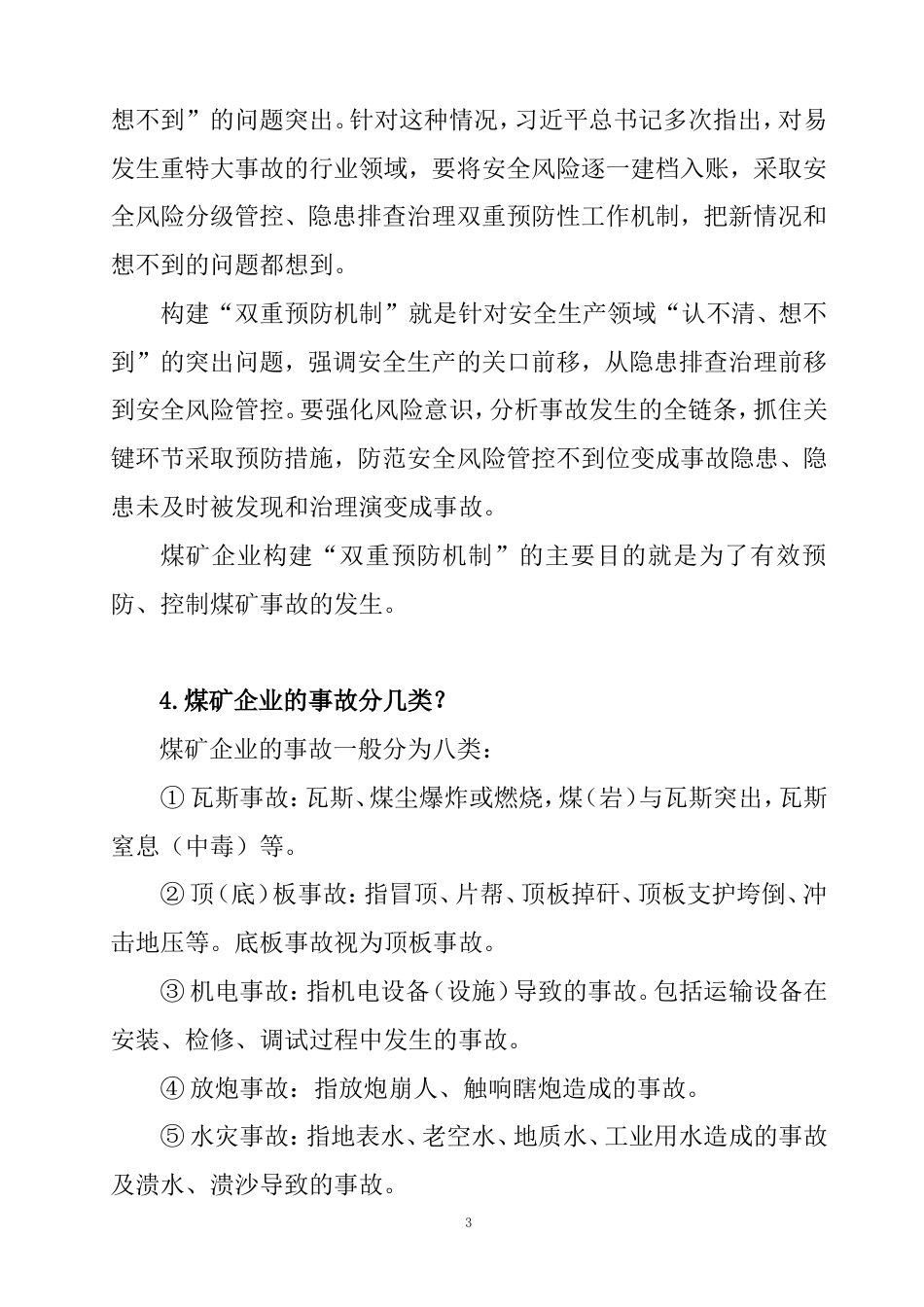 想不到”的问题突出。针对这种情况，习近平总书记多次指出，对易发生重特大事故的行业领域，要将安全风险逐一建档入账，采取安全风险分级管控、隐患排查治理双重预防性工作机制，把新情况和想不到的问题都想到。

构建“双重预防机制”就是针对安全生产领域“认不清、想不到”的突出问题，强调安全生产的关口前移，从隐患排查治理前移到安全风险管控。要强化风险意识，分析事故发生的全链条，抓住关键环节采取预防措施，防范安全风险管控不到位变成事故隐患、隐患未及时被发现和治理演变成事故。

煤矿企业构建“双重预防机制”的主要目的就是为了有效预防、控制煤矿事故的发生。

4.煤矿企业的事故分几类？

煤矿企业的事故一般分为八类：

① 瓦斯事故：瓦斯、煤尘爆炸或燃烧，煤（岩）与瓦斯突出，瓦斯窒息（中毒）等。

② 顶（底）板事故：指冒顶、片帮、顶板掉矸、顶板支护垮倒、冲击地压等。底板事故视为顶板事故。

③ 机电事故：指机电设备（设施）导致的事故。包括运输设备在安装、检修、调试过程中发生的事故。

④ 放炮事故：指放炮崩人、触响瞎炮造成的事故。

⑤ 水灾事故：指地表水、老空水、地质水、工业用水造成的事故及溃水、溃沙导致的事故。

3